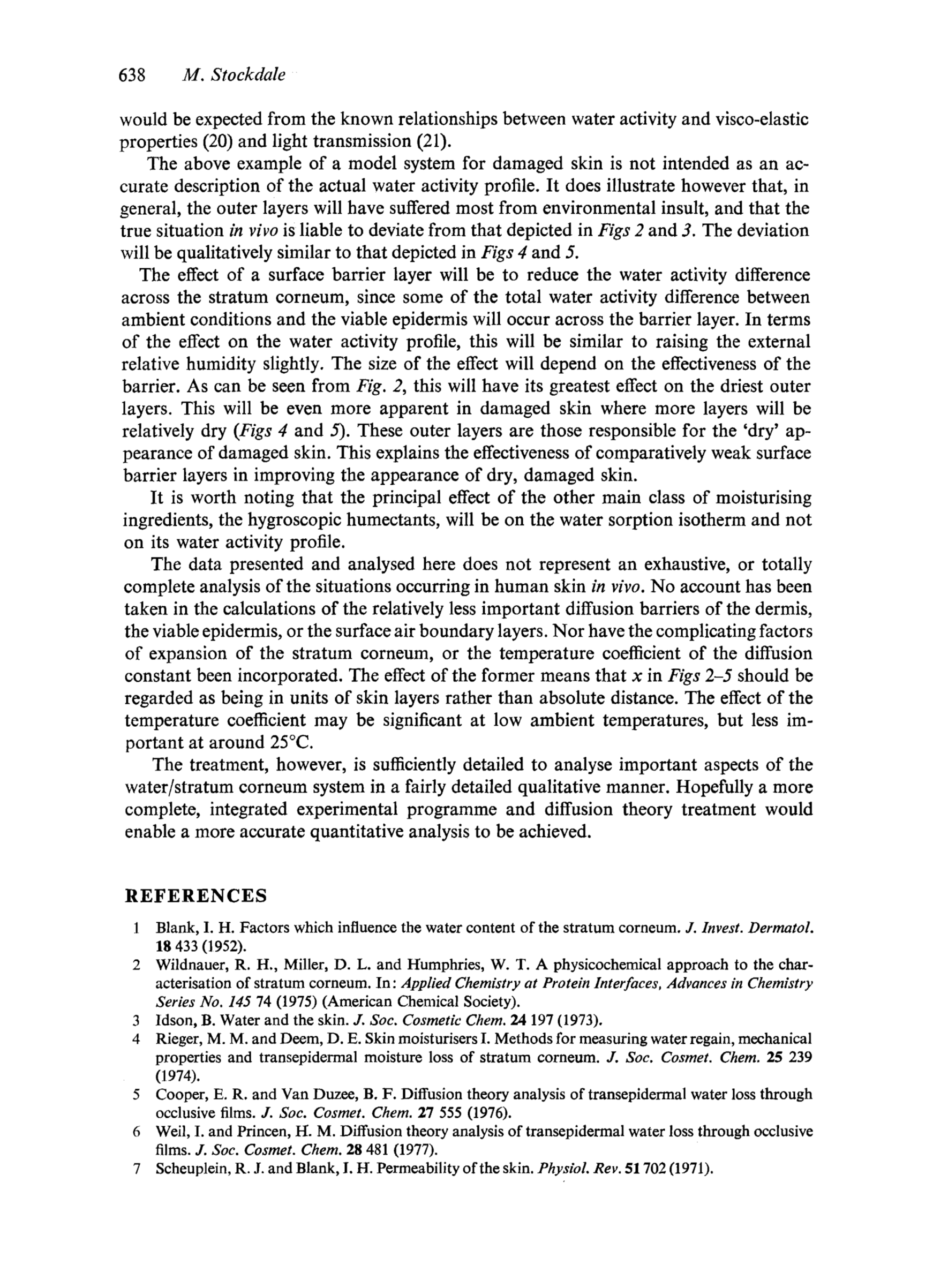 638 M. Stockdale

would be expected from the known relationships between water activity and visco-elastic properties (20) and light transmission (21).

The above example of a model system for damaged skin is not intended as an accurate description of the actual water activity profile. It does illustrate however that, in general, the outer layers will have suffered most from environmental insult, and that the true situation in vivo is liable to deviate from that depicted in Figs 2 and 3. The deviation will be qualitatively similar to that depicted in Figs 4 and 5.

The effect of a surface barrier layer will be to reduce the water activity difference across the stratum corneum, since some of the total water activity difference between ambient conditions and the viable epidermis will occur across the barrier layer. In terms of the effect on the water activity profile, this will be similar to raising the external relative humidity slightly. The size of the effect will depend on the effectiveness of the barrier. As can be seen from Fig. 2, this will have its greatest effect on the driest outer layers. This will be even more apparent in damaged skin where more layers will be relatively dry (Figs 4 and 5). These outer layers are those responsible for the 'dry' appearance of damaged skin. This explains the effectiveness of comparatively weak surface barrier layers in improving the appearance of dry, damaged skin.

It is worth noting that the principal effect of the other main class of moisturising ingredients, the hygroscopic humectants, will be on the water sorption isotherm and not on its water activity profile.

The data presented and analysed here does not represent an exhaustive, or totally complete analysis of the situations occurring in human skin in vivo. No account has been taken in the calculations of the relatively less important diffusion barriers of the dermis, the viable epidermis, or the surface air boundary layers. Nor have the complicating factors of expansion of the stratum corneum, or the temperature coefficient of the diffusion constant been incorporated. The effect of the former means that $x$ in Figs 2–5 should be regarded as being in units of skin layers rather than absolute distance. The effect of the temperature coefficient may be significant at low ambient temperatures, but less important at around 25°C.

The treatment, however, is sufficiently detailed to analyse important aspects of the water/stratum corneum system in a fairly detailed qualitative manner. Hopefully a more complete, integrated experimental programme and diffusion theory treatment would enable a more accurate quantitative analysis to be achieved.

REFERENCES

1 Blank, I. H. Factors which influence the water content of the stratum corneum. J. Invest. Dermatol. 18 433 (1952).
2 Wildnauer, R. H., Miller, D. L. and Humphries, W. T. A physicochemical approach to the characterisation of stratum corneum. In: Applied Chemistry at Protein Interfaces, Advances in Chemistry Series No. 145 74 (1975) (American Chemical Society).
3 Idson, B. Water and the skin. J. Soc. Cosmetic Chem. 24 197 (1973).
4 Rieger, M. M. and Deem, D. E. Skin moisturisers I. Methods for measuring water regain, mechanical properties and transepidermal moisture loss of stratum corneum. J. Soc. Cosmet. Chem. 25 239 (1974).
5 Cooper, E. R. and Van Duzee, B. F. Diffusion theory analysis of transepidermal water loss through occlusive films. J. Soc. Cosmet. Chem. 27 555 (1976).
6 Weil, I. and Princen, H. M. Diffusion theory analysis of transepidermal water loss through occlusive films. J. Soc. Cosmet. Chem. 28 481 (1977).
7 Scheuplein, R. J. and Blank, I. H. Permeability of the skin. Physiol. Rev. 51 702 (1971).